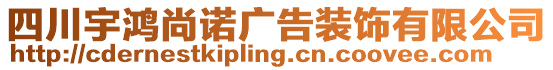 四川宇鸿尚诺广告装饰有限公司
http://cdernestkipling.cn.coovee.com